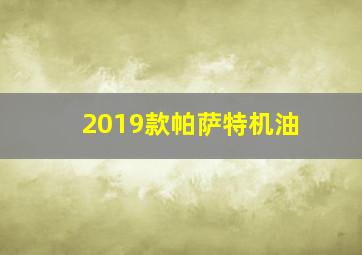 2019款帕萨特机油